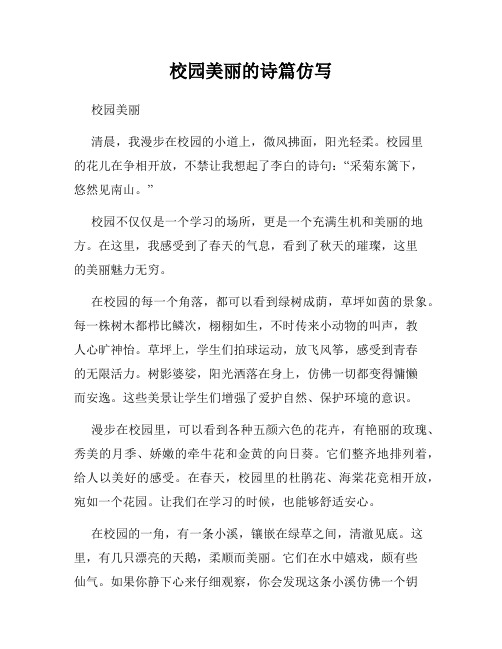 校园美丽的诗篇仿写

校园美丽

清晨，我漫步在校园的小道上，微风拂面，阳光轻柔。校园里的花儿在争相开放，不禁让我想起了李白的诗句：“采菊东篱下，悠然见南山。”

校园不仅仅是一个学习的场所，更是一个充满生机和美丽的地方。在这里，我感受到了春天的气息，看到了秋天的璀璨，这里的美丽魅力无穷。

在校园的每一个角落，都可以看到绿树成荫，草坪如茵的景象。每一株树木都栉比鳞次，栩栩如生，不时传来小动物的叫声，教人心旷神怡。草坪上，学生们拍球运动，放飞风筝，感受到青春的无限活力。树影婆娑，阳光洒落在身上，仿佛一切都变得慵懒而安逸。这些美景让学生们增强了爱护自然、保护环境的意识。

漫步在校园里，可以看到各种五颜六色的花卉，有艳丽的玫瑰、秀美的月季、娇嫩的牵牛花和金黄的向日葵。它们整齐地排列着，给人以美好的感受。在春天，校园里的杜鹃花、海棠花竞相开放，宛如一个花园。让我们在学习的时候，也能够舒适安心。

在校园的一角，有一条小溪，镶嵌在绿草之间，清澈见底。这里，有几只漂亮的天鹅，柔顺而美丽。它们在水中嬉戏，颇有些仙气。如果你静下心来仔细观察，你会发现这条小溪仿佛一个钥